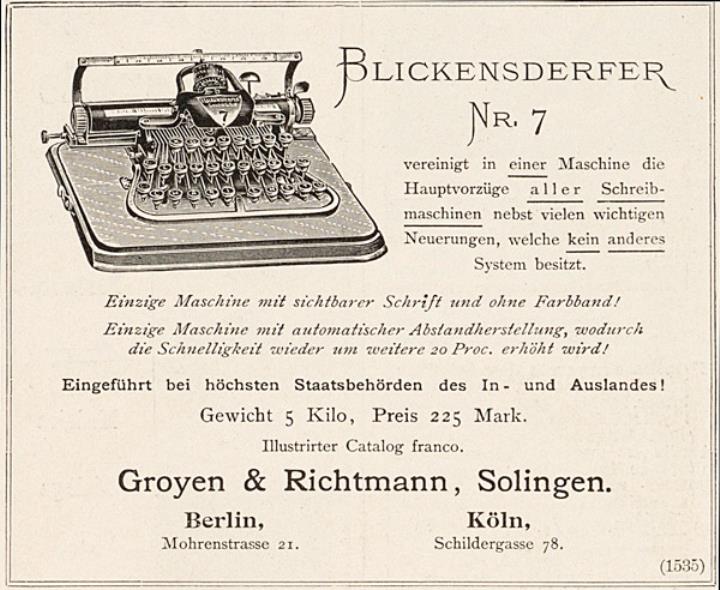 BLICKENSDERFER
NR. 7

vereinigt in einer Maschine die Hauptvorzüge aller Schreibmaschinen nebst vielen wichtigen Neuerungen, welche kein anderes System besitzt.

Einzige Maschine mit sichtbarer Schrift und ohne Farbband!

Einzige Maschine mit automatischer Abstandherstellung, wodurch die Schnelligkeit wieder um weitere 20 Proc. erhöht wird!

Eingeführt bei höchsten Staatsbehörden des In- und Auslandes!

Gewicht 5 Kilo, Preis 225 Mark.

Illustrirter Catalog franco.

Groyen & Richtmann, Solingen.

Berlin,
Mohrenstrasse 21.

Köln,
Schildergasse 78.

(1535)